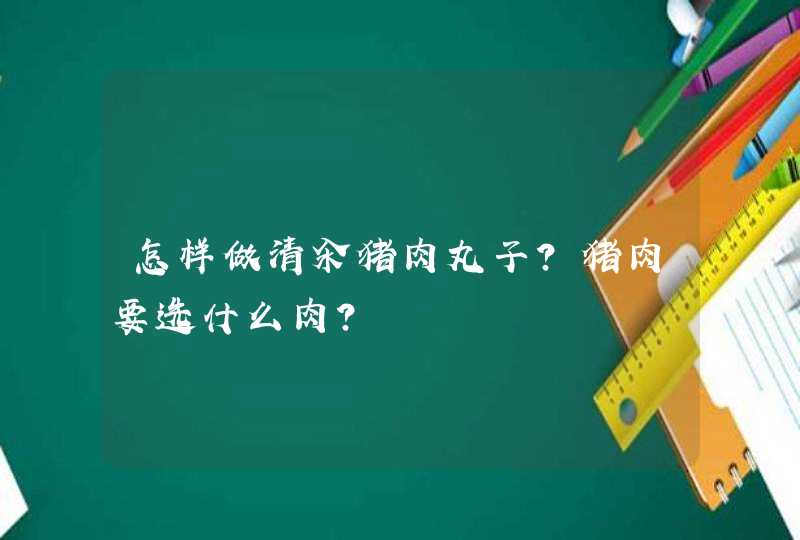 怎样做清汆猪肉丸子？猪肉要选什么肉？